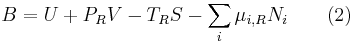 $B = U + P_R V - T_R S - \sum_i \mu_{i,R} N_i \qquad (2)$